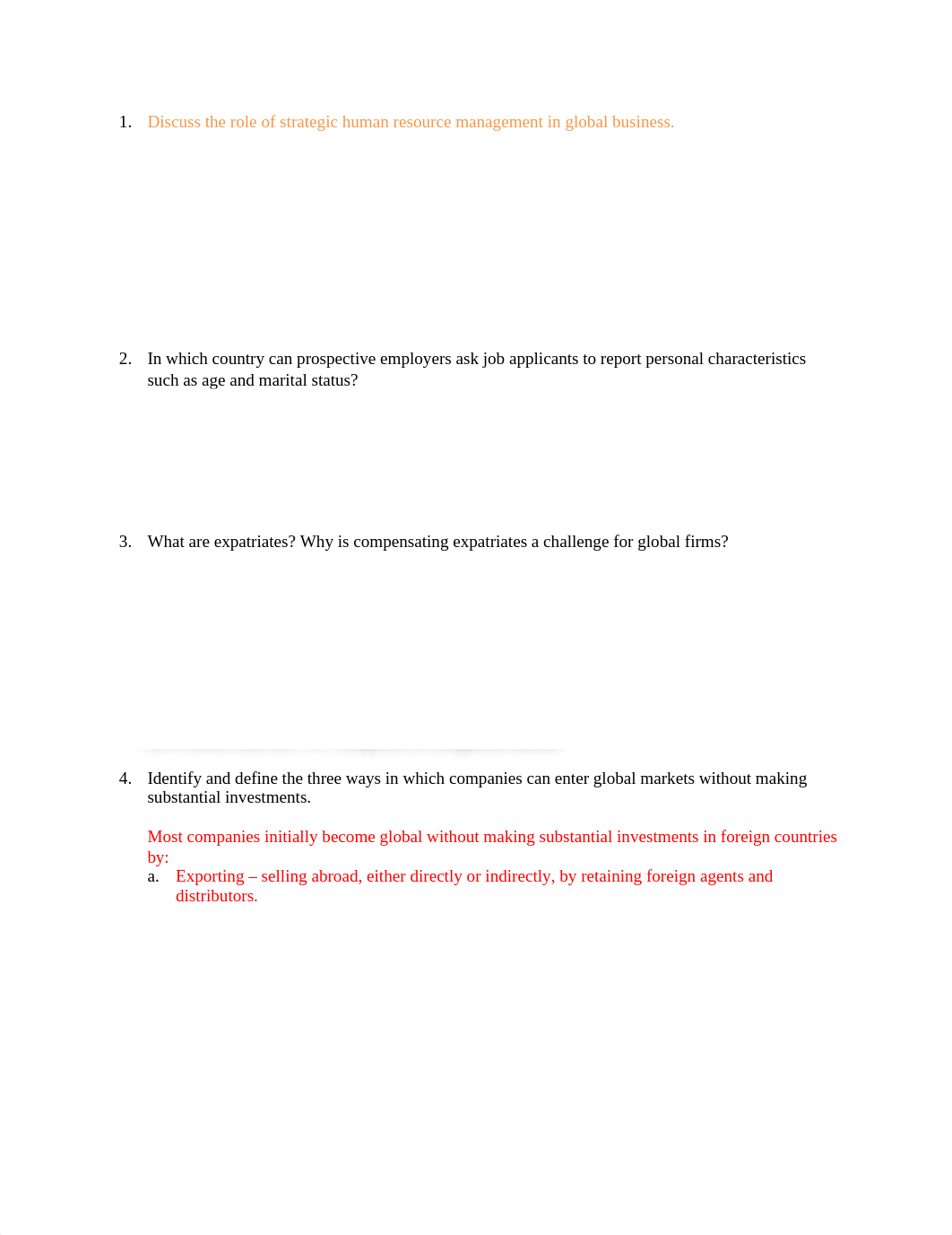 1. Discuss the role of strategic human resource management in global business.

2. In which country can prospective employers ask job applicants to report personal characteristics such as age and marital status?

3. What are expatriates? Why is compensating expatriates a challenge for global firms?

4. Identify and define the three ways in which companies can enter global markets without making substantial investments.

Most companies initially become global without making substantial investments in foreign countries by:

a. Exporting – selling abroad, either directly or indirectly, by retaining foreign agents and distributors.